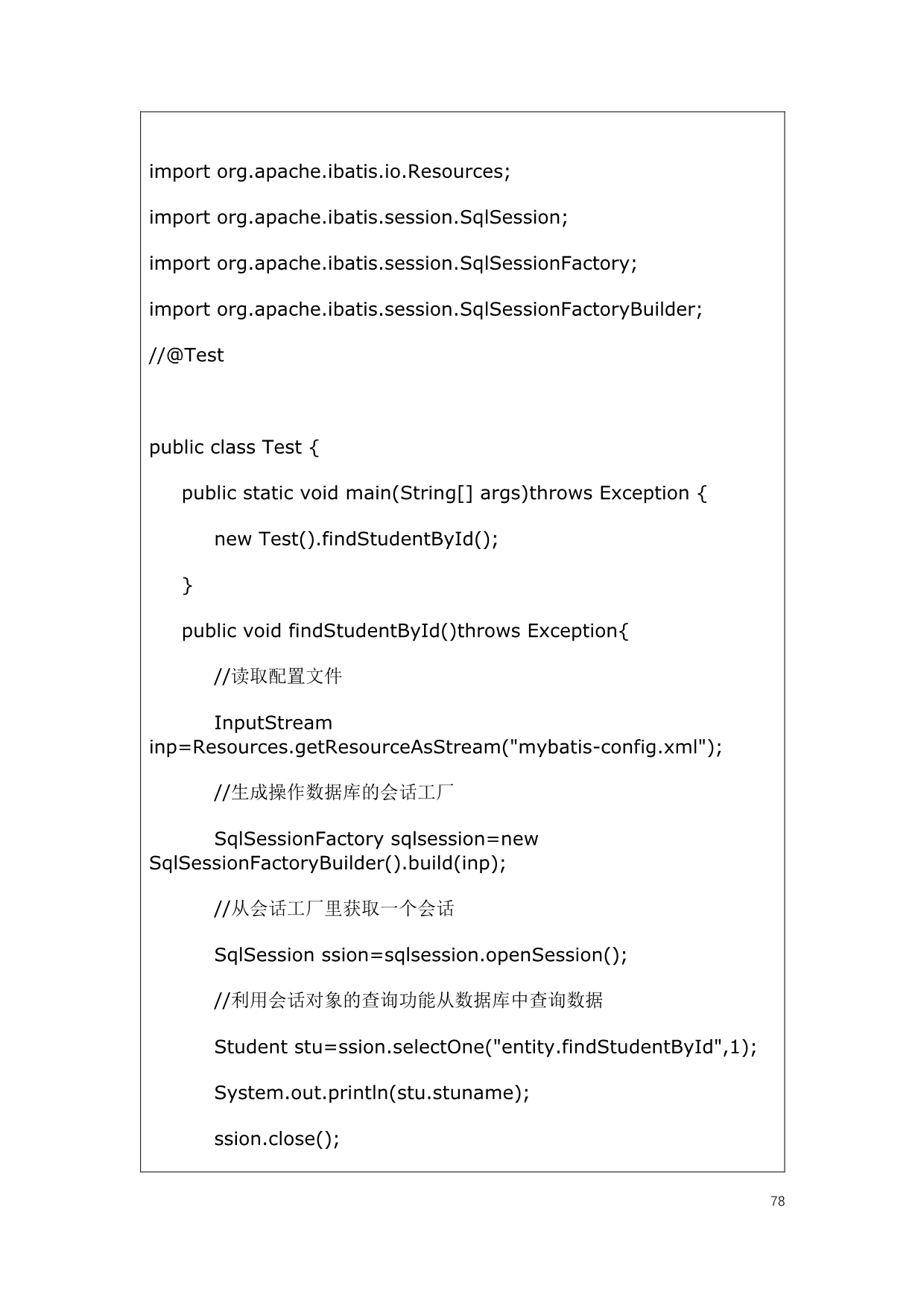 import org.apache.ibatis.io.Resources;

import org.apache.ibatis.session.SqlSession;

import org.apache.ibatis.session.SqlSessionFactory;

import org.apache.ibatis.session.SqlSessionFactoryBuilder;

//@Test

public class Test {

    public static void main(String[] args)throws Exception {

        new Test().findStudentById();

    }

    public void findStudentById()throws Exception{

        //读取配置文件

        InputStream inp=Resources.getResourceAsStream("mybatis-config.xml");

        //生成操作数据库的会话工厂

        SqlSessionFactory sqlsession=new SqlSessionFactoryBuilder().build(inp);

        //从会话工厂里获取一个会话

        SqlSession ssion=sqlsession.openSession();

        //利用会话对象的查询功能从数据库中查询数据

        Student stu=ssion.selectOne("entity.findStudentById",1);

        System.out.println(stu.stuname);

        ssion.close();

78